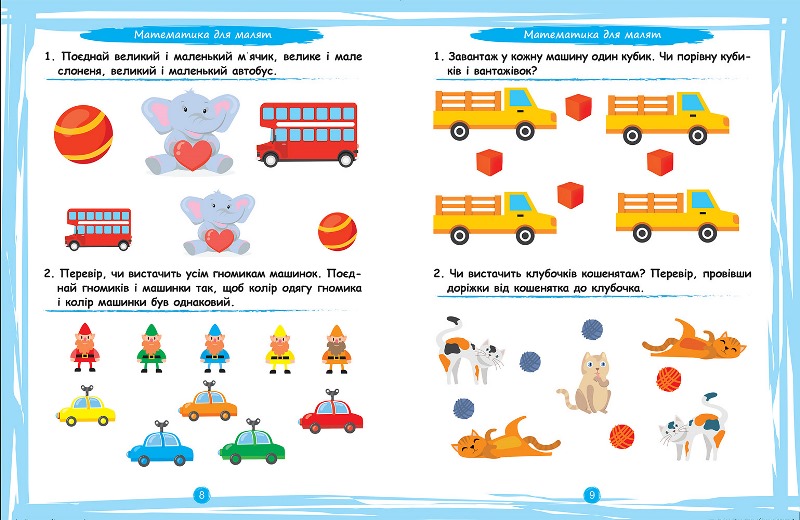 Математика для малят

1. Поєднай великий і маленький м'ячик, велике і мале слоненя, великий і маленький автобус.

2. Перевір, чи вистачить усім гномикам машинок. Поєднай гномиків і машинки так, щоб колір одягу гномика і колір машинки був однаковий.

8

Математика для малят

1. Завантаж у кожну машину один кубик. Чи порівну кубиків і вантажівок?

2. Чи вистачить клубочків кошенятам? Перевір, провівши доріжки від кошенятка до клубочка.

9